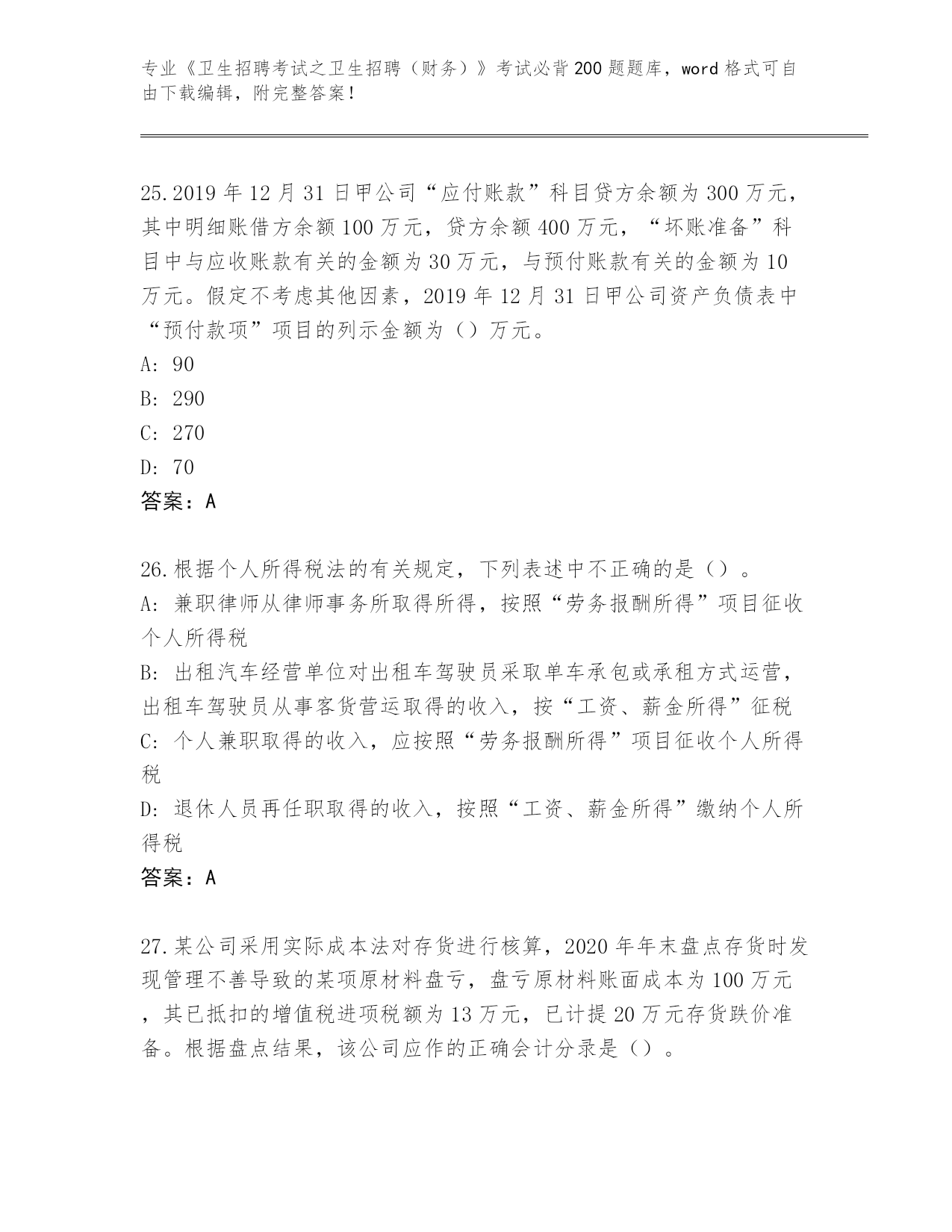 专业《卫生招聘考试之卫生招聘（财务）》考试必背200题题库，word格式可自由下载编辑，附完整答案！

25.2019年12月31日甲公司“应付账款”科目贷方余额为300万元，其中明细账借方余额100万元，贷方余额400万元，“坏账准备”科目中与应收账款有关的金额为30万元，与预付账款有关的金额为10万元。假定不考虑其他因素，2019年12月31日甲公司资产负债表中“预付款项”项目的列示金额为（）万元。
A: 90
B: 290
C: 270
D: 70
答案：A

26.根据个人所得税法的有关规定，下列表述中不正确的是（）。
A: 兼职律师从律师事务所取得所得，按照“劳务报酬所得”项目征收个人所得税
B: 出租汽车经营单位对出租车驾驶员采取单车承包或承租方式运营，出租车驾驶员从事客货营运取得的收入，按“工资、薪金所得”征税
C: 个人兼职取得的收入，应按照“劳务报酬所得”项目征收个人所得税
D: 退休人员再任职取得的收入，按照“工资、薪金所得”缴纳个人所得税
答案：A

27.某公司采用实际成本法对存货进行核算，2020年年末盘点存货时发现管理不善导致的某项原材料盘亏，盘亏原材料账面成本为100万元，其已抵扣的增值税进项税额为13万元，已计提20万元存货跌价准备。根据盘点结果，该公司应作的正确会计分录是（）。